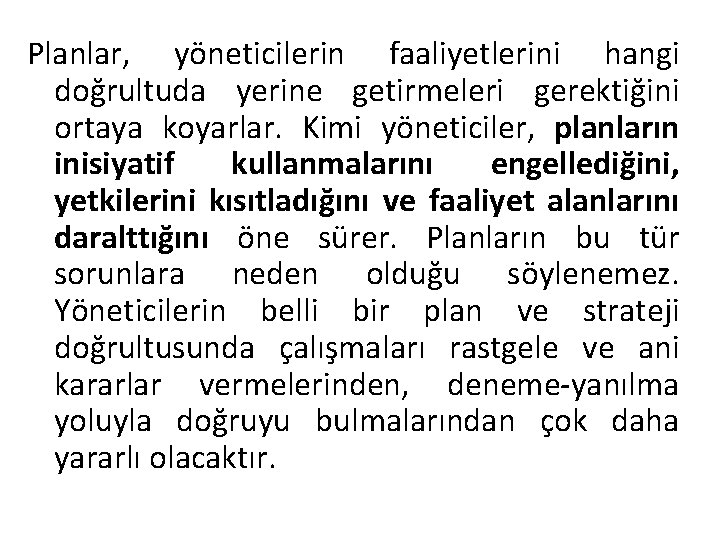 Planlar, yöneticilerin faaliyetlerini hangi doğrultuda yerine getirmeleri gerektiğini ortaya koyarlar. Kimi yöneticiler, planların inisiyatif kullanmalarını engellediğini, yetkilerini kısıtladığını ve faaliyet alanlarını daralttığını öne sürer. Planların bu tür sorunlara neden olduğu söylenemez. Yöneticilerin belli bir plan ve strateji doğrultusunda çalışmaları rastgele ve ani kararlar vermelerinden, deneme-yanılma yoluyla doğruyu bulmalarından çok daha yararlı olacaktır.